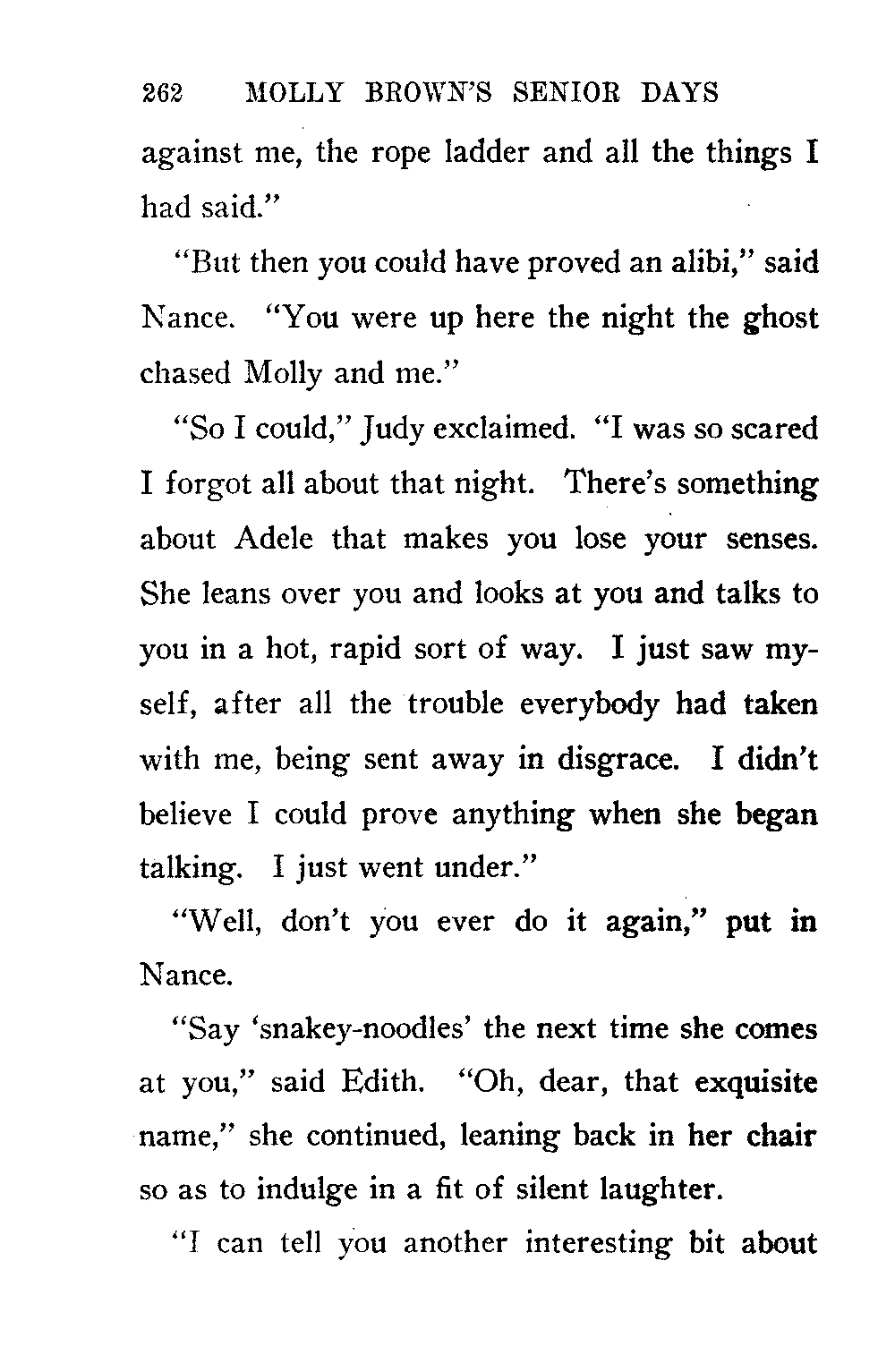 262 MOLLY BROWN'S SENIOR DAYS

against me, the rope ladder and all the things I had said."

"But then you could have proved an alibi," said Nance. "You were up here the night the ghost chased Molly and me."

"So I could," Judy exclaimed. "I was so scared I forgot all about that night. There's something about Adele that makes you lose your senses. She leans over you and looks at you and talks to you in a hot, rapid sort of way. I just saw myself, after all the trouble everybody had taken with me, being sent away in disgrace. I didn't believe I could prove anything when she began talking. I just went under."

"Well, don't you ever do it again," put in Nance.

"Say 'snakey-noodles' the next time she comes at you," said Edith. "Oh, dear, that exquisite name," she continued, leaning back in her chair so as to indulge in a fit of silent laughter.

"I can tell you another interesting bit about